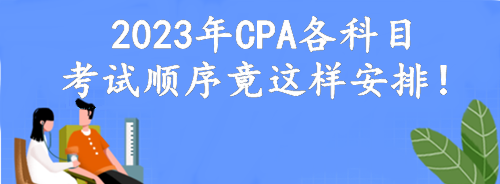 2023年CPA各科目
考试顺序竟这样安排！